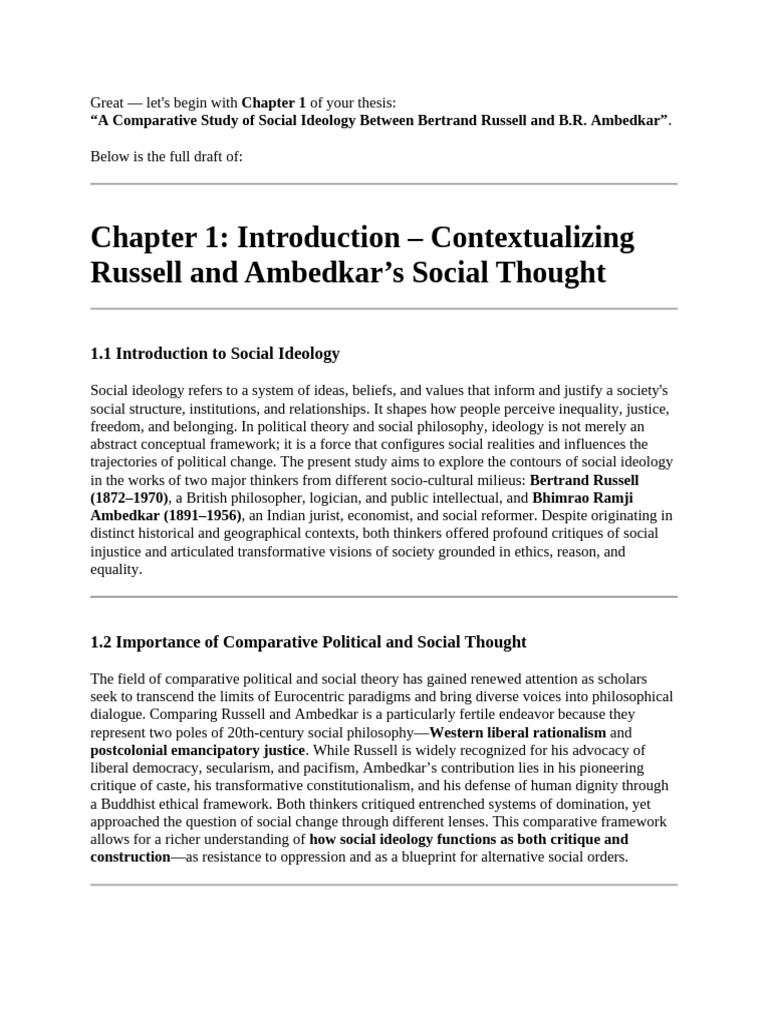 Great — let's begin with Chapter 1 of your thesis:
"A Comparative Study of Social Ideology Between Bertrand Russell and B.R. Ambedkar".

Below is the full draft of:

Chapter 1: Introduction – Contextualizing Russell and Ambedkar's Social Thought

1.1 Introduction to Social Ideology

Social ideology refers to a system of ideas, beliefs, and values that inform and justify a society's social structure, institutions, and relationships. It shapes how people perceive inequality, justice, freedom, and belonging. In political theory and social philosophy, ideology is not merely an abstract conceptual framework; it is a force that configures social realities and influences the trajectories of political change. The present study aims to explore the contours of social ideology in the works of two major thinkers from different socio-cultural milieus: Bertrand Russell (1872–1970), a British philosopher, logician, and public intellectual, and Bhimrao Ramji Ambedkar (1891–1956), an Indian jurist, economist, and social reformer. Despite originating in distinct historical and geographical contexts, both thinkers offered profound critiques of social injustice and articulated transformative visions of society grounded in ethics, reason, and equality.

1.2 Importance of Comparative Political and Social Thought

The field of comparative political and social theory has gained renewed attention as scholars seek to transcend the limits of Eurocentric paradigms and bring diverse voices into philosophical dialogue. Comparing Russell and Ambedkar is a particularly fertile endeavor because they represent two poles of 20th-century social philosophy—Western liberal rationalism and postcolonial emancipatory justice. While Russell is widely recognized for his advocacy of liberal democracy, secularism, and pacifism, Ambedkar's contribution lies in his pioneering critique of caste, his transformative constitutionalism, and his defense of human dignity through a Buddhist ethical framework. Both thinkers critiqued entrenched systems of domination, yet approached the question of social change through different lenses. This comparative framework allows for a richer understanding of how social ideology functions as both critique and construction—as resistance to oppression and as a blueprint for alternative social orders.